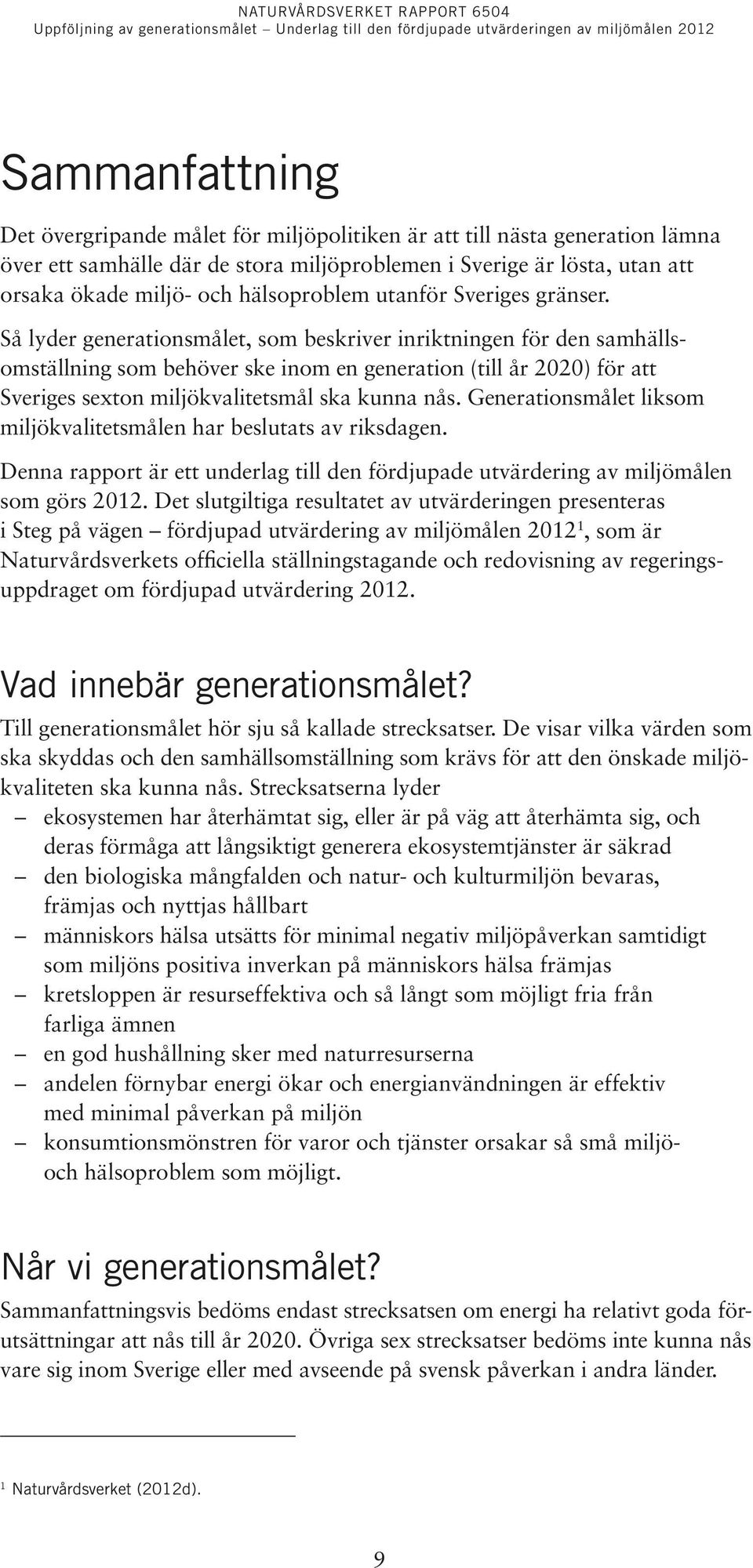 NATURVÅRDSVERKET RAPPORT 6504
Uppföljning av generationsmålet – Underlag till den fördjupade utvärderingen av miljömålen 2012

Sammanfattning

Det övergripande målet för miljöpolitiken är att till nästa generation lämna över ett samhälle där de stora miljöproblemen i Sverige är lösta, utan att orsaka ökade miljö- och hälsoproblem utanför Sveriges gränser.

Så lyder generationsmålet, som beskriver inriktningen för den samhällsomställning som behöver ske inom en generation (till år 2020) för att Sveriges sexton miljökvalitetsmål ska kunna nås. Generationsmålet liksom miljökvalitetsmålen har beslutats av riksdagen.

Denna rapport är ett underlag till den fördjupade utvärdering av miljömålen som görs 2012. Det slutgiltiga resultatet av utvärderingen presenteras i Steg på vägen – fördjupad utvärdering av miljömålen 2012$^1$, som är Naturvårdsverkets officiella ställningstagande och redovisning av regeringsuppdraget om fördjupad utvärdering 2012.

Vad innebär generationsmålet?

Till generationsmålet hör sju så kallade strecksatser. De visar vilka värden som ska skyddas och den samhällsomställning som krävs för att den önskade miljökvaliteten ska kunna nås. Strecksatserna lyder
– ekosystemen har återhämtat sig, eller är på väg att återhämta sig, och deras förmåga att långsiktigt generera ekosystemtjänster är säkrad
– den biologiska mångfalden och natur- och kulturmiljön bevaras, främjas och nyttjas hållbart
– människors hälsa utsätts för minimal negativ miljöpåverkan samtidigt som miljöns positiva inverkan på människors hälsa främjas
– kretsloppen är resurseffektiva och så långt som möjligt fria från farliga ämnen
– en god hushållning sker med naturresurserna
– andelen förnybar energi ökar och energianvändningen är effektiv med minimal påverkan på miljön
– konsumtionsmönstren för varor och tjänster orsakar så små miljö- och hälsoproblem som möjligt.

Når vi generationsmålet?

Sammanfattningsvis bedöms endast strecksatsen om energi ha relativt goda förutsättningar att nås till år 2020. Övriga sex strecksatser bedöms inte kunna nås vare sig inom Sverige eller med avseende på svensk påverkan i andra länder.

$^1$ Naturvårdsverket (2012d).

9